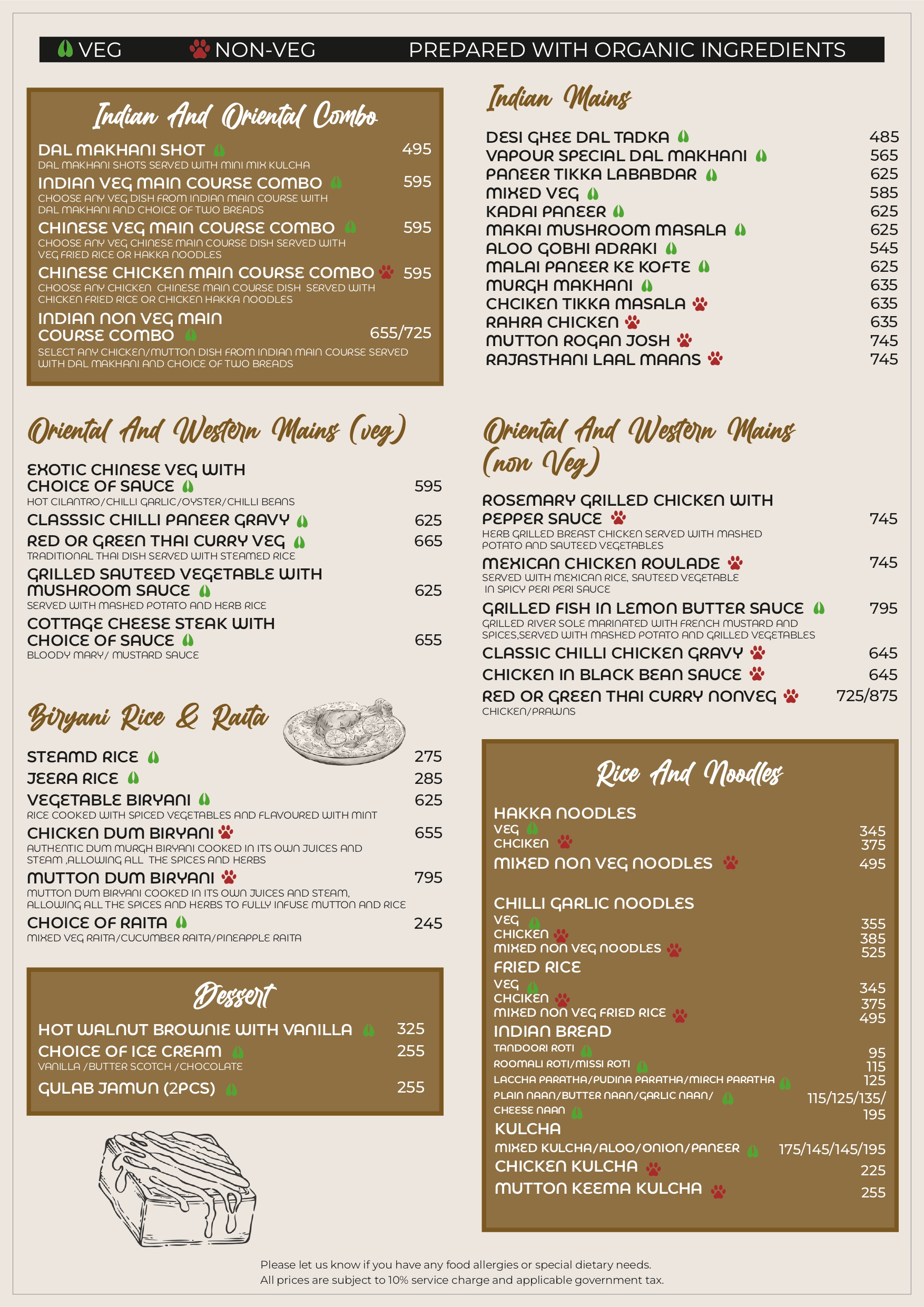 VEG NON-VEG PREPARED WITH ORGANIC INGREDIENTS

Indian And Oriental Combo

DAL MAKHANI SHOT 495
DAL MAKHANI SHOTS SERVED WITH MINI MIX KULCHA

INDIAN VEG MAIN COURSE COMBO 595
CHOOSE ANY VEG DISH FROM INDIAN MAIN COURSE WITH DAL MAKHANI AND CHOICE OF TWO BREADS

CHINESE VEG MAIN COURSE COMBO 595
CHOOSE ANY VEG CHINESE MAIN COURSE DISH SERVED WITH VEG FRIED RICE OR HAKKA NOODLES

CHINESE CHICKEN MAIN COURSE COMBO 595
CHOOSE ANY CHICKEN CHINESE MAIN COURSE DISH SERVED WITH CHICKEN FRIED RICE OR CHICKEN HAKKA NOODLES

INDIAN NON VEG MAIN COURSE COMBO 655/725
SELECT ANY CHICKEN/MUTTON DISH FROM INDIAN MAIN COURSE SERVED WITH DAL MAKHANI AND CHOICE OF TWO BREADS

Oriental And Western Mains (veg)

EXOTIC CHINESE VEG WITH CHOICE OF SAUCE 595
HOT CILANTRO/CHILLI GARLIC/OYSTER/CHILLI BEANS

CLASSSIC CHILLI PANEER GRAVY 625

RED OR GREEN THAI CURRY VEG 665
TRADITIONAL THAI DISH SERVED WITH STEAMED RICE

GRILLED SAUTEED VEGETABLE WITH MUSHROOM SAUCE 625
SERVED WITH MASHED POTATO AND HERB RICE

COTTAGE CHEESE STEAK WITH CHOICE OF SAUCE 655
BLOODY MARY/ MUSTARD SAUCE

Biryani Rice & Raita

STEAMD RICE 275
JEERA RICE 285
VEGETABLE BIRYANI 625
RICE COOKED WITH SPICED VEGETABLES AND FLAVOURED WITH MINT
CHICKEN DUM BIRYANI 655
AUTHENTIC DUM MURGH BIRYANI COOKED IN ITS OWN JUICES AND STEAM ,ALLOWING ALL THE SPICES AND HERBS
MUTTON DUM BIRYANI 795
MUTTON DUM BIRYANI COOKED IN ITS OWN JUICES AND STEAM, ALLOWING ALL THE SPICES AND HERBS TO FULLY INFUSE MUTTON AND RICE
CHOICE OF RAITA 245
MIXED VEG RAITA/CUCUMBER RAITA/PINEAPPLE RAITA

Dessert

HOT WALNUT BROWNIE WITH VANILLA 325
CHOICE OF ICE CREAM 255
VANILLA /BUTTER SCOTCH /CHOCOLATE
GULAB JAMUN (2PCS) 255

Indian Mains

DESI GHEE DAL TADKA 485
VAPOUR SPECIAL DAL MAKHANI 565
PANEER TIKKA LABABDAR 625
MIXED VEG 585
KADAI PANEER 625
MAKAI MUSHROOM MASALA 625
ALOO GOBHI ADRAKI 545
MALAI PANEER KE KOFTE 625
MURGH MAKHANI 635
CHCIKEN TIKKA MASALA 635
RAHRA CHICKEN 635
MUTTON ROGAN JOSH 745
RAJASTHANI LAAL MAANS 745

Oriental And Western Mains (non Veg)

ROSEMARY GRILLED CHICKEN WITH PEPPER SAUCE 745
HERB GRILLED BREAST CHICKEN SERVED WITH MASHED POTATO AND SAUTEED VEGETABLES

MEXICAN CHICKEN ROULADE 745
SERVED WITH MEXICAN RICE, SAUTEED VEGETABLE IN SPICY PERI PERI SAUCE

GRILLED FISH IN LEMON BUTTER SAUCE 795
GRILLED RIVER SOLE MARINATED WITH FRENCH MUSTARD AND SPICES,SERVED WITH MASHED POTATO AND GRILLED VEGETABLES

CLASSIC CHILLI CHICKEN GRAVY 645
CHICKEN IN BLACK BEAN SAUCE 645
RED OR GREEN THAI CURRY NONVEG 725/875
CHICKEN/PRAWNS

Rice And Noodles

HAKKA NOODLES
VEG 345
CHCIKEN 375
MIXED NON VEG NOODLES 495

CHILLI GARLIC NOODLES
VEG 355
CHICKEN 385
MIXED NON VEG NOODLES 525

FRIED RICE
VEG 345
CHCIKEN 375
MIXED NON VEG FRIED RICE 495

INDIAN BREAD
TANDOORI ROTI 95
ROOMALI ROTI/MISSI ROTI 115
LACCHA PARATHA/PUDINA PARATHA/MIRCH PARATHA 125
PLAIN NAAN/BUTTER NAAN/GARLIC NAAN/ CHEESE NAAN 115/125/135/ 195

KULCHA
MIXED KULCHA/ALOO/ONION/PANEER 175/145/145/195
CHICKEN KULCHA 225
MUTTON KEEMA KULCHA 255

Please let us know if you have any food allergies or special dietary needs.
All prices are subject to 10% service charge and applicable government tax.